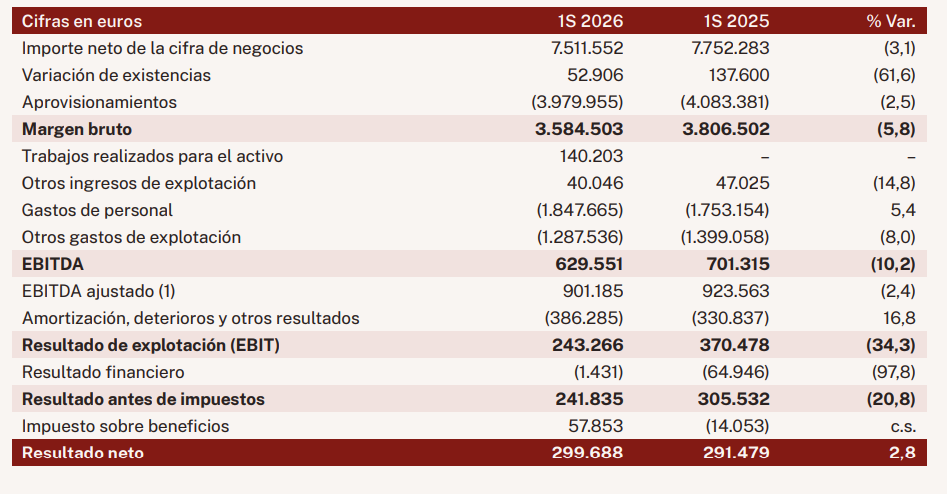 | Cifras en euros | 1S 2026 | 1S 2025 | % Var. |
|---|---|---|---|
| Importe neto de la cifra de negocios | 7.511.552 | 7.752.283 | (3,1) |
| Variación de existencias | 52.906 | 137.600 | (61,6) |
| Aprovisionamientos | (3.979.955) | (4.083.381) | (2,5) |
| Margen bruto | 3.584.503 | 3.806.502 | (5,8) |
| Trabajos realizados para el activo | 140.203 | – | – |
| Otros ingresos de explotación | 40.046 | 47.025 | (14,8) |
| Gastos de personal | (1.847.665) | (1.753.154) | 5,4 |
| Otros gastos de explotación | (1.287.536) | (1.399.058) | (8,0) |
| EBITDA | 629.551 | 701.315 | (10,2) |
| EBITDA ajustado (1) | 901.185 | 923.563 | (2,4) |
| Amortización, deterioros y otros resultados | (386.285) | (330.837) | 16,8 |
| Resultado de explotación (EBIT) | 243.266 | 370.478 | (34,3) |
| Resultado financiero | (1.431) | (64.946) | (97,8) |
| Resultado antes de impuestos | 241.835 | 305.532 | (20,8) |
| Impuesto sobre beneficios | 57.853 | (14.053) | c.s. |
| Resultado neto | 299.688 | 291.479 | 2,8 |